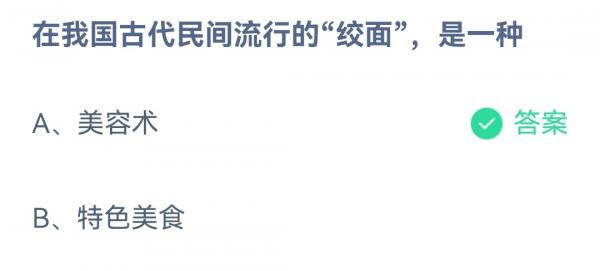 在我国古代民间流行的“绞面”，是一种

A、美容术

答案

B、特色美食